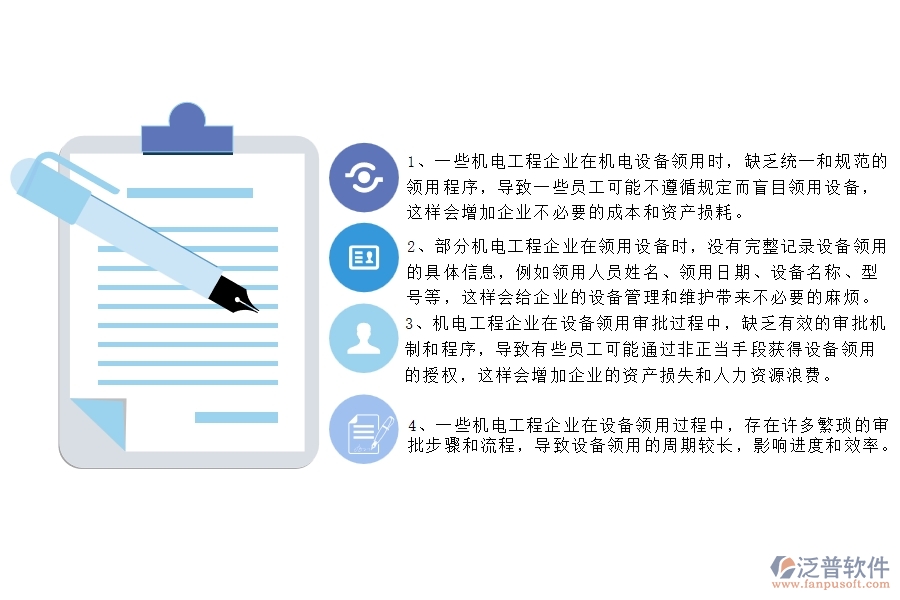 1、一些机电工程企业在机电设备领用时，缺乏统一和规范的领用程序，导致一些员工可能不遵循规定而盲目领用设备，这样会增加企业不必要的成本和资产损耗。

2、部分机电工程企业在领用设备时，没有完整记录设备领用的具体信息，例如领用人员姓名、领用日期、设备名称、型号等，这样会给企业的设备管理和维护带来不必要的麻烦。

3、机电工程企业在设备领用审批过程中，缺乏有效的审批机制和程序，导致有些员工可能通过非正当手段获得设备领用的授权，这样会增加企业的资产损失和人力资源浪费。

4、一些机电工程企业在设备领用过程中，存在许多繁琐的审批步骤和流程，导致设备领用的周期较长，影响进度和效率。

泛普软件
www.fanpusoft.com